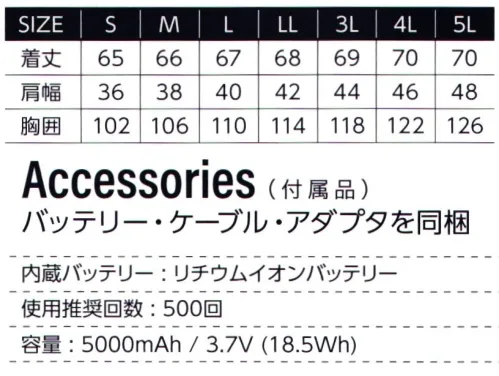 | SIZE | S | M | L | LL | 3L | 4L | 5L |
|---|---|---|---|---|---|---|---|
| 着丈 | 65 | 66 | 67 | 68 | 69 | 70 | 70 |
| 肩幅 | 36 | 38 | 40 | 42 | 44 | 46 | 48 |
| 胸囲 | 102 | 106 | 110 | 114 | 118 | 122 | 126 |

Accessories（付属品）
バッテリー・ケーブル・アダプタを同梱

内蔵バッテリー：リチウムイオンバッテリー

使用推奨回数：500回

容量：5000mAh / 3.7V (18.5Wh)